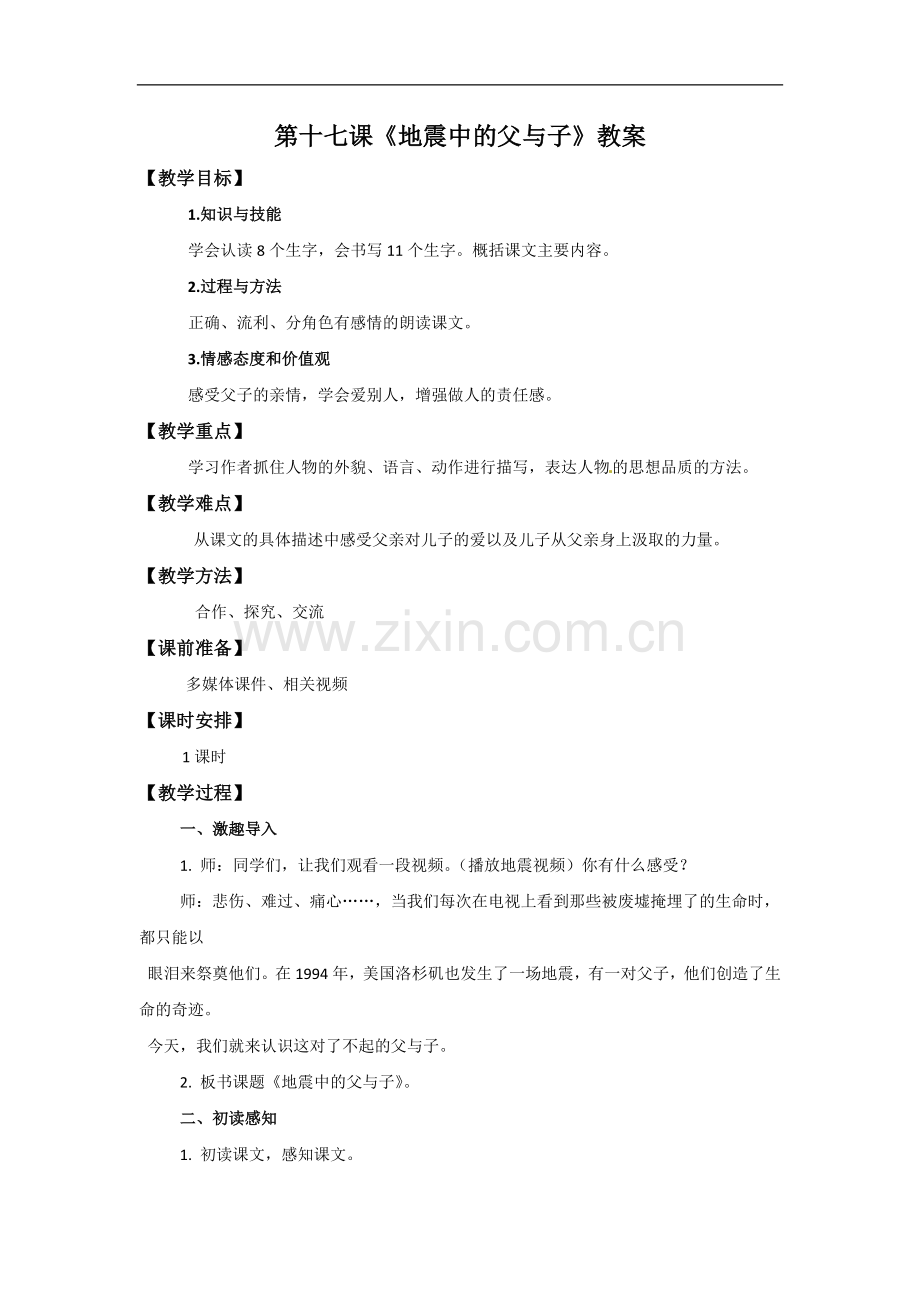 第十七课《地震中的父与子》教案

【教学目标】

1.知识与技能

学会认读 8 个生字，会书写 11 个生字。概括课文主要内容。

2.过程与方法

正确、流利、分角色有感情的朗读课文。

3.情感态度和价值观

感受父子的亲情，学会爱别人，增强做人的责任感。

【教学重点】

学习作者抓住人物的外貌、语言、动作进行描写，表达人物的思想品质的方法。

【教学难点】

从课文的具体描述中感受父亲对儿子的爱以及儿子从父亲身上汲取的力量。

【教学方法】

合作、探究、交流

www.zixin.com.cn

【课前准备】

多媒体课件、相关视频

【课时安排】

1 课时

【教学过程】

一、激趣导入

1. 师：同学们，让我们观看一段视频。（播放地震视频）你有什么感受？

师：悲伤、难过、痛心……，当我们每次在电视上看到那些被废墟掩埋了的生命时，都只能以

眼泪来祭奠他们。在 1994 年，美国洛杉矶也发生了一场地震，有一对父子，他们创造了生命的奇迹。

今天，我们就来认识这对了不起的父与子。

2. 板书课题《地震中的父与子》。

二、初读感知

1. 初读课文，感知课文。